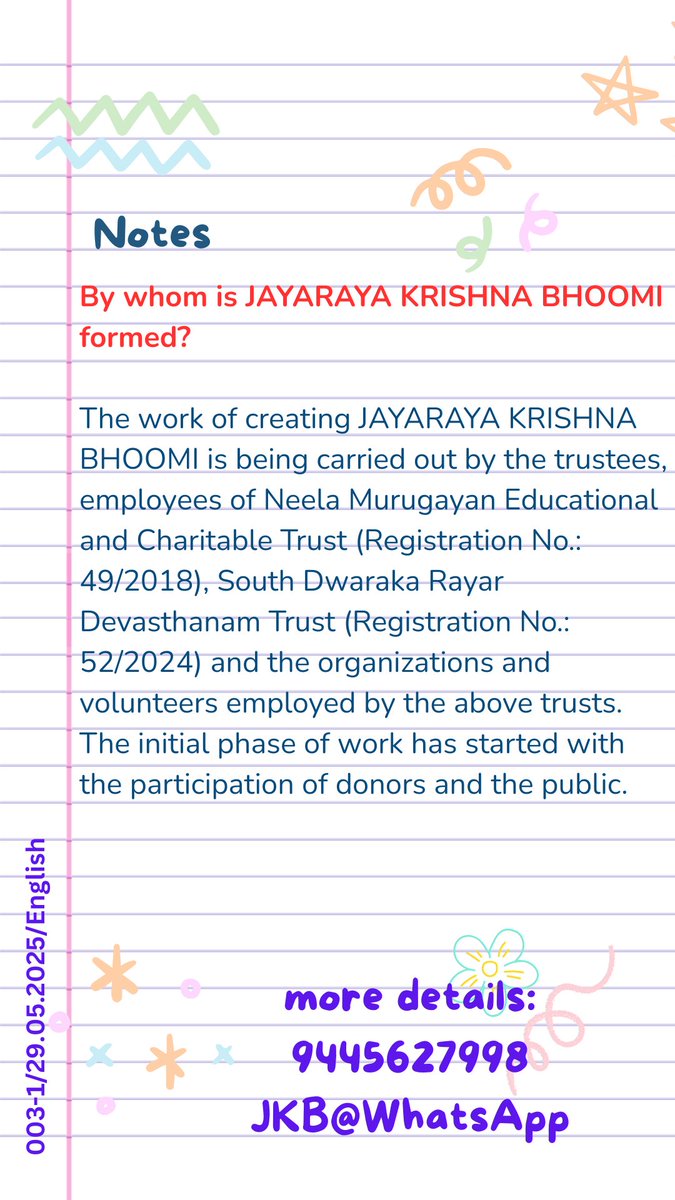 Notes

By whom is JAYARAYA KRISHNA BHOOMI formed?

The work of creating JAYARAYA KRISHNA BHOOMI is being carried out by the trustees, employees of Neela Murugayan Educational and Charitable Trust (Registration No.: 49/2018), South Dwaraka Rayar Devasthanam Trust (Registration No.: 52/2024) and the organizations and volunteers employed by the above trusts. The initial phase of work has started with the participation of donors and the public.

003-1/29.05.2025/English

more details:
9445627998
JKB@WhatsApp